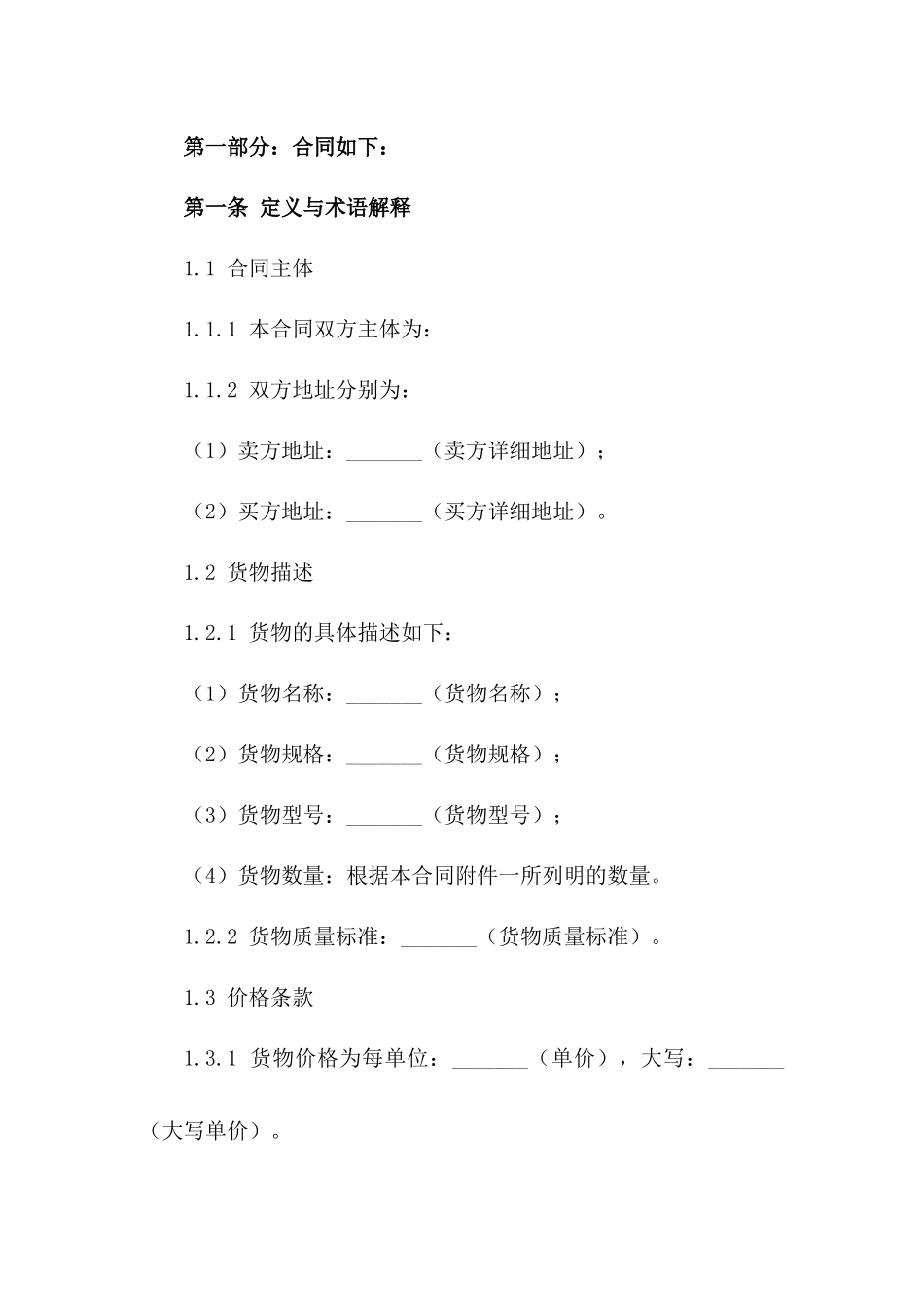 第一部分：合同如下：

第一条 定义与术语解释

1.1 合同主体

1.1.1 本合同双方主体为：

1.1.2 双方地址分别为：

（1）卖方地址：_______（卖方详细地址）；

（2）买方地址：_______（买方详细地址）。

1.2 货物描述

1.2.1 货物的具体描述如下：

（1）货物名称：_______（货物名称）；

（2）货物规格：_______（货物规格）；

（3）货物型号：_______（货物型号）；

（4）货物数量：根据本合同附件一所列明的数量。

1.2.2 货物质量标准：_______（货物质量标准）。

1.3 价格条款

1.3.1 货物价格为每单位：_______（单价），大写：_______（大写单价）。